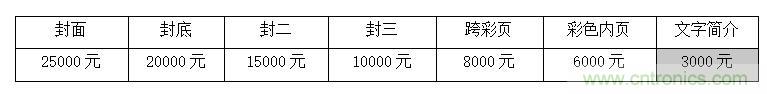 | 封面 | 封底 | 封二 | 封三 | 跨彩页 | 彩色内页 | 文字简介 |
|---|---|---|---|---|---|---|
| 25000 元 | 20000 元 | 15000 元 | 10000 元 | 8000 元 | 6000 元 | 3000 元 |

www.cntronics.com